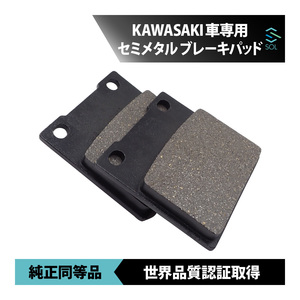 KAWASAKI 車専用
セミメタル ブレーキパッド

SOL

純正同等品

世界品質認証取得